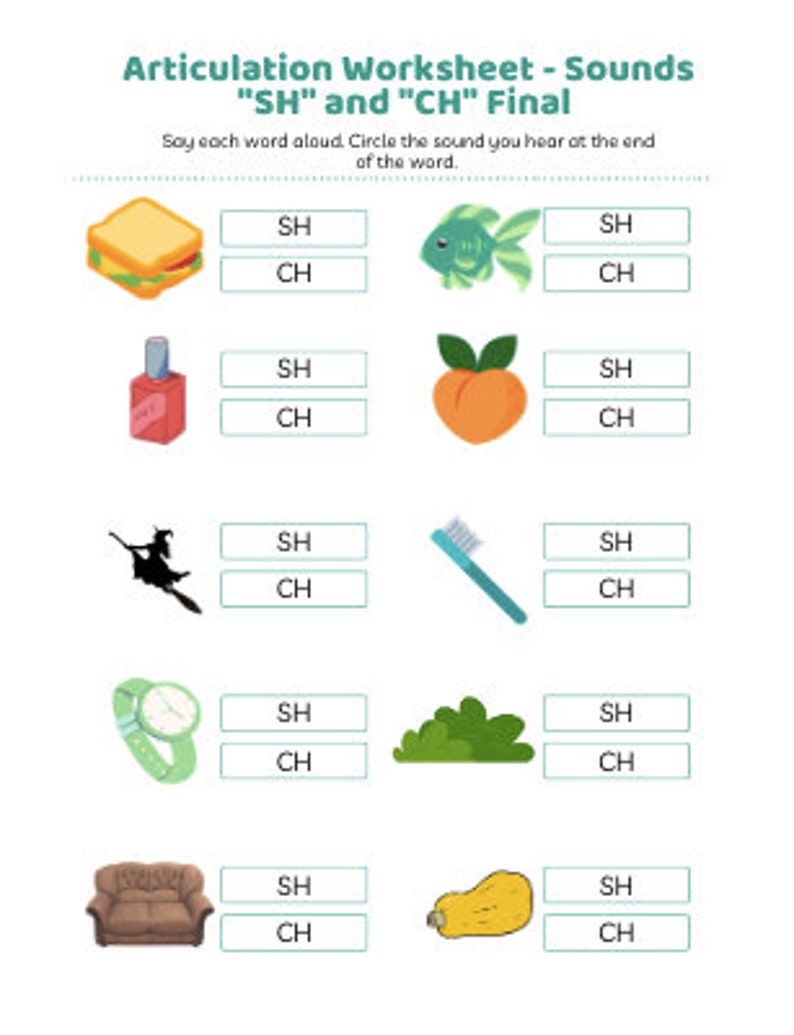 Articulation Worksheet - Sounds "SH" and "CH" Final

Say each word aloud. Circle the sound you hear at the end of the word.

SH
CH

SH
CH

SH
CH

SH
CH

SH
CH

SH
CH

SH
CH

SH
CH

SH
CH

SH
CH